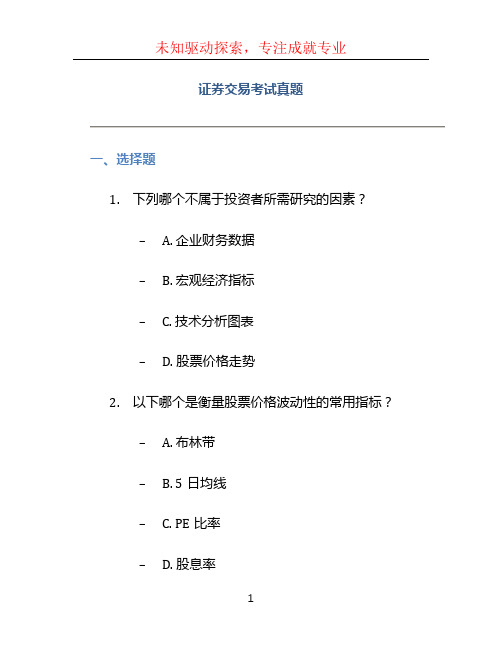 未知驱动探索，专注成就专业

证券交易考试真题

一、选择题

1. 下列哪个不属于投资者所需研究的因素？

– A. 企业财务数据

– B. 宏观经济指标

– C. 技术分析图表

– D. 股票价格走势

2. 以下哪个是衡量股票价格波动性的常用指标？

– A. 布林带

– B. 5 日均线

– C. PE 比率

– D. 股息率

1